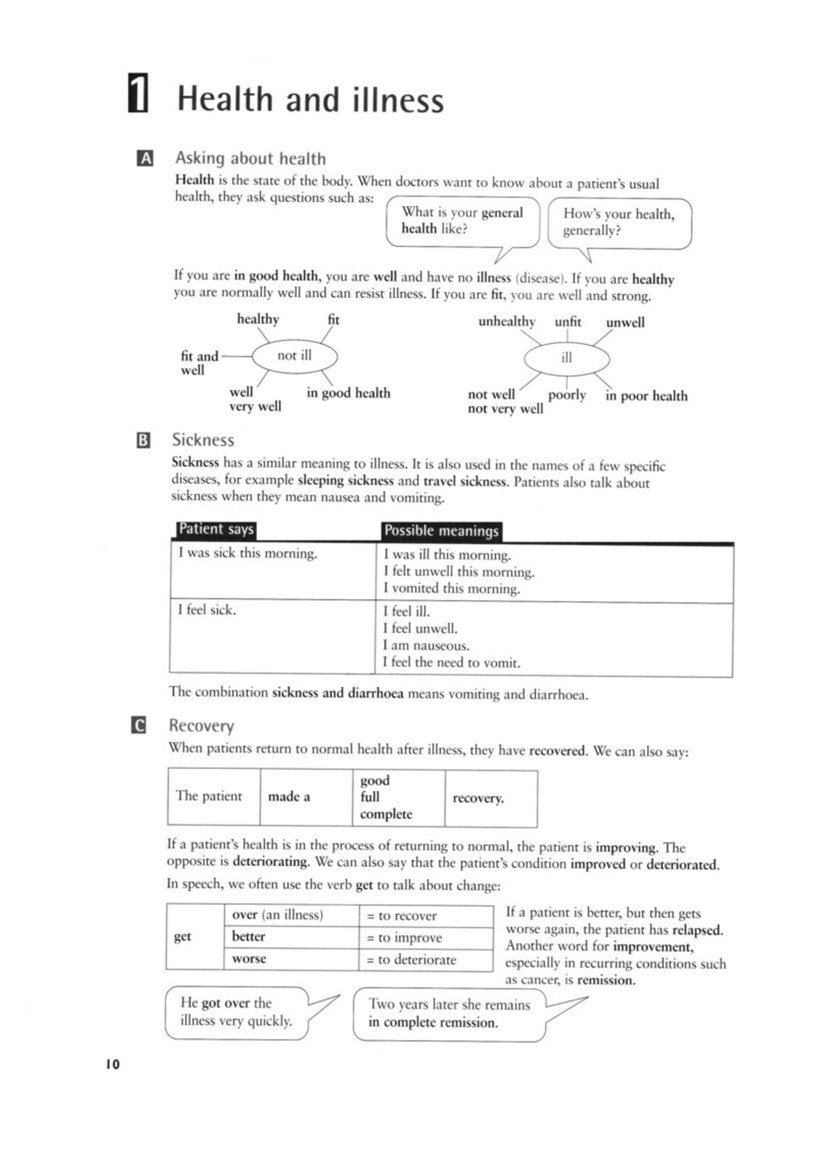 1 Health and illness

A Asking about health

Health is the state of the body. When doctors want to know about a patient's usual health, they ask questions such as:

What is your general health like?

How's your health, generally?

If you are in good health, you are well and have no illness (disease). If you are healthy you are normally well and can resist illness. If you are fit, you are well and strong.

healthy
fit
fit and well
not ill
well
very well
in good health

unhealthy
unfit
unwell
ill
not well
not very well
poorly
in poor health

B Sickness

Sickness has a similar meaning to illness. It is also used in the names of a few specific diseases, for example sleeping sickness and travel sickness. Patients also talk about sickness when they mean nausea and vomiting.

| Patient says | Possible meanings |
|---|---|
| I was sick this morning. | I was ill this morning. I felt unwell this morning. I vomited this morning. |
| I feel sick. | I feel ill. I feel unwell. I am nauseous. I feel the need to vomit. |

The combination sickness and diarrhoea means vomiting and diarrhoea.

C Recovery

When patients return to normal health after illness, they have recovered. We can also say:

| The patient | made a | good full complete | recovery. |
|---|---|---|---|

If a patient's health is in the process of returning to normal, the patient is improving. The opposite is deteriorating. We can also say that the patient's condition improved or deteriorated.

In speech, we often use the verb get to talk about change:

| get | over (an illness) | = to recover |
|---|---|---|
| | better | = to improve |
| | worse | = to deteriorate |

If a patient is better, but then gets worse again, the patient has relapsed. Another word for improvement, especially in recurring conditions such as cancer, is remission.

He got over the illness very quickly.

Two years later she remains in complete remission.

10